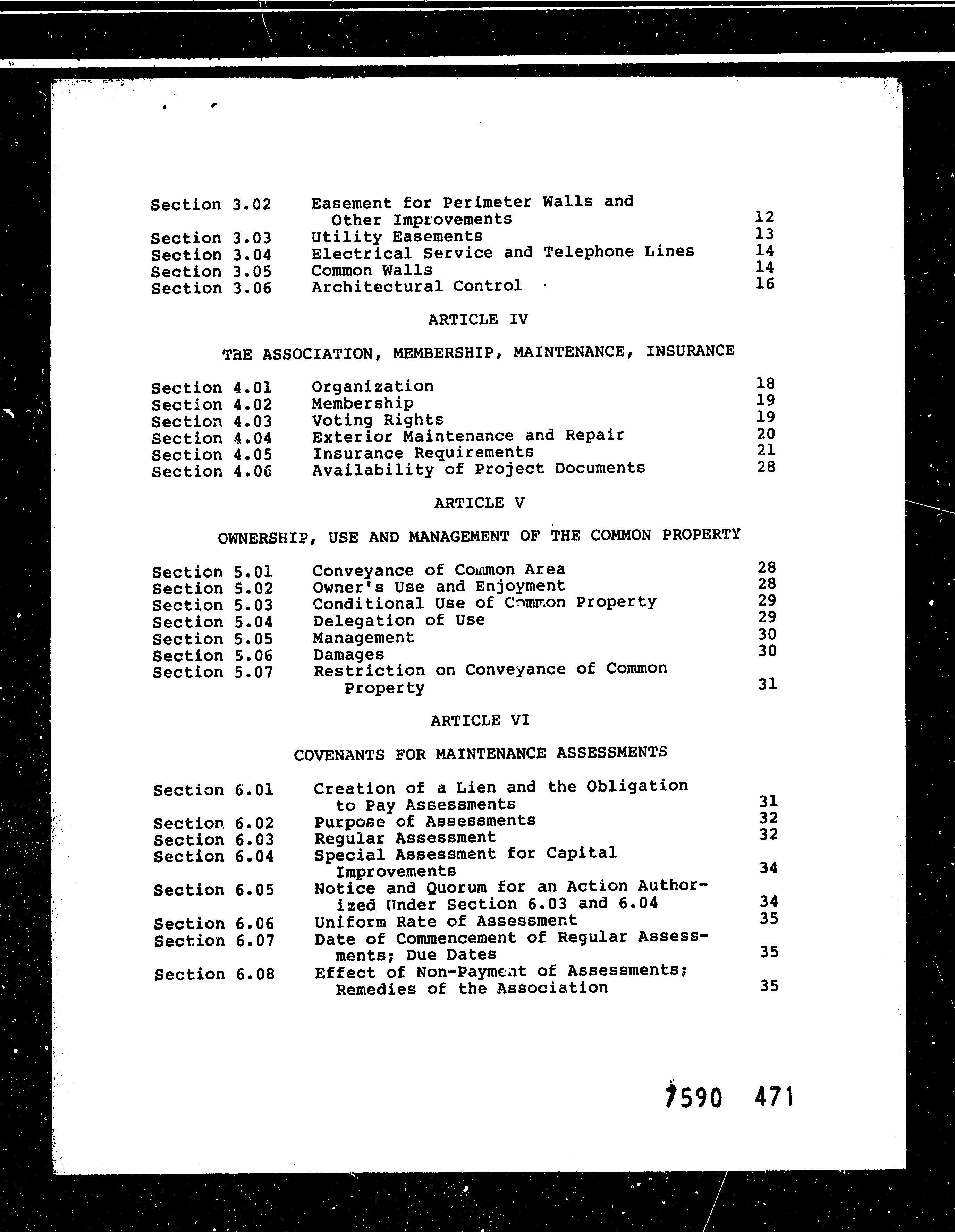 Section 3.02 Easement for Perimeter Walls and Other Improvements 12
Section 3.03 Utility Easements 13
Section 3.04 Electrical Service and Telephone Lines 14
Section 3.05 Common Walls 14
Section 3.06 Architectural Control 16

ARTICLE IV

THE ASSOCIATION, MEMBERSHIP, MAINTENANCE, INSURANCE

Section 4.01 Organization 18
Section 4.02 Membership 19
Section 4.03 Voting Rights 19
Section 4.04 Exterior Maintenance and Repair 20
Section 4.05 Insurance Requirements 21
Section 4.06 Availability of Project Documents 28

ARTICLE V

OWNERSHIP, USE AND MANAGEMENT OF THE COMMON PROPERTY

Section 5.01 Conveyance of Common Area 28
Section 5.02 Owner's Use and Enjoyment 28
Section 5.03 Conditional Use of Common Property 29
Section 5.04 Delegation of Use 29
Section 5.05 Management 30
Section 5.06 Damages 30
Section 5.07 Restriction on Conveyance of Common Property 31

ARTICLE VI

COVENANTS FOR MAINTENANCE ASSESSMENTS

Section 6.01 Creation of a Lien and the Obligation to Pay Assessments 31
Section 6.02 Purpose of Assessments 32
Section 6.03 Regular Assessment 32
Section 6.04 Special Assessment for Capital Improvements 34
Section 6.05 Notice and Quorum for an Action Authorized Under Section 6.03 and 6.04 34
Section 6.06 Uniform Rate of Assessment 35
Section 6.07 Date of Commencement of Regular Assessments; Due Dates 35
Section 6.08 Effect of Non-Payment of Assessments; Remedies of the Association 35

7590 471